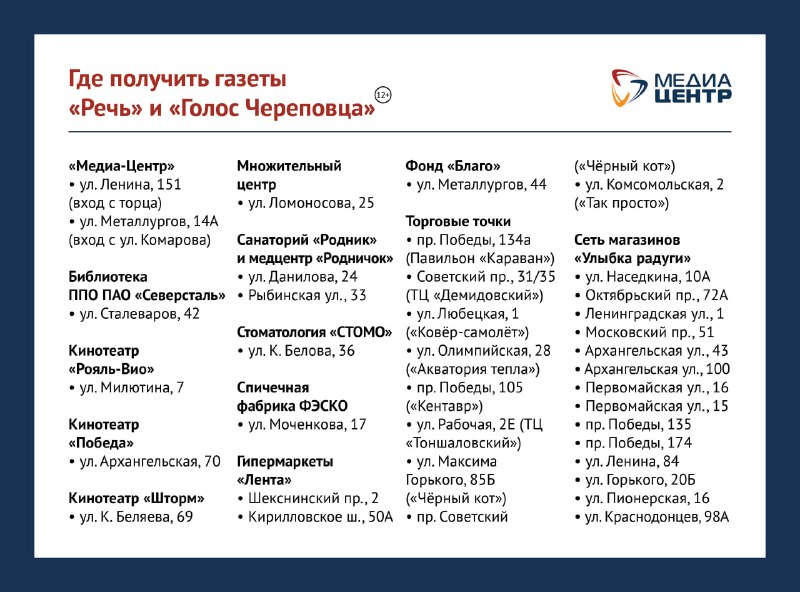 Где получить газеты
«Речь» и «Голос Череповца» 12+

МЕДИА
ЦЕНТР

«Медиа-Центр»
• ул. Ленина, 151 (вход с торца)
• ул. Металлургов, 14А (вход с ул. Комарова)

Библиотека
ППО ПАО «Северсталь»
• ул. Сталеваров, 42

Кинотеатр
«Рояль-Вио»
• ул. Милютина, 7

Кинотеатр
«Победа»
• ул. Архангельская, 70

Кинотеатр «Шторм»
• ул. К. Беляева, 69

Множительный центр
• ул. Ломоносова, 25

Санаторий «Родник» и медцентр «Родничок»
• ул. Данилова, 24
• Рыбинская ул., 33

Стоматология «СТОМО»
• ул. К. Белова, 36

Спичечная фабрика ФЭСКО
• ул. Моченкова, 17

Гипермаркеты
«Лента»
• Шекснинский пр., 2
• Кирилловское ш., 50А

Фонд «Благо»
• ул. Металлургов, 44

Торговые точки
• пр. Победы, 134а (Павильон «Караван»)
• Советский пр., 31/35 (ТЦ «Демидовский»)
• ул. Любецкая, 1 («Ковёр-самолёт»)
• ул. Олимпийская, 28 («Акватория тепла»)
• пр. Победы, 105 («Кентавр»)
• ул. Рабочая, 2Е (ТЦ «Тоншаловский»)
• ул. Максима Горького, 85Б («Чёрный кот»)
• пр. Советский («Чёрный кот»)
• ул. Комсомольская, 2 («Так просто»)

Сеть магазинов
«Улыбка радуги»
• ул. Наседкина, 10А
• Октябрьский пр., 72А
• Ленинградская ул., 1
• Московский пр., 51
• Архангельская ул., 43
• Архангельская ул., 100
• Первомайская ул., 16
• Первомайская ул., 15
• пр. Победы, 135
• пр. Победы, 174
• ул. Ленина, 84
• ул. Горького, 20Б
• ул. Пионерская, 16
• ул. Краснодонцев, 98А